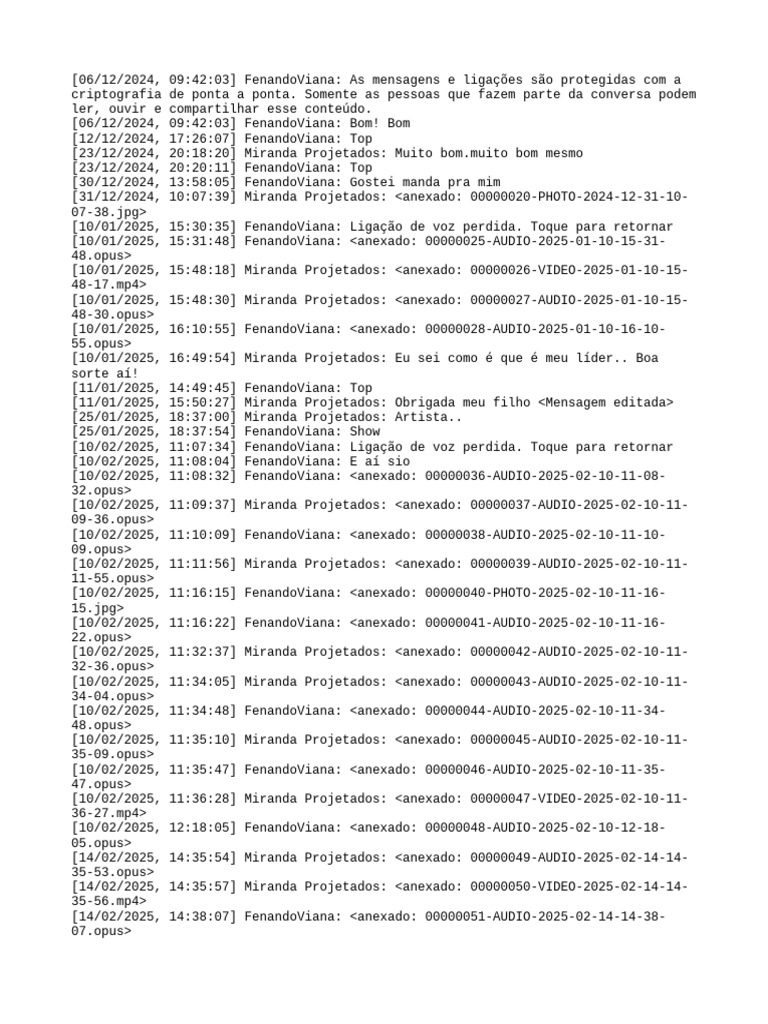 [06/12/2024, 09:42:03] FenandoViana: As mensagens e ligações são protegidas com a criptografia de ponta a ponta. Somente as pessoas que fazem parte da conversa podem ler, ouvir e compartilhar esse conteúdo.
[06/12/2024, 09:42:03] FenandoViana: Bom! Bom
[12/12/2024, 17:26:07] FenandoViana: Top
[23/12/2024, 20:18:20] Miranda Projetados: Muito bom.muito bom mesmo
[23/12/2024, 20:20:11] FenandoViana: Top
[30/12/2024, 13:58:05] FenandoViana: Gostei manda pra mim
[31/12/2024, 10:07:39] Miranda Projetados: <anexado: 00000020-PHOTO-2024-12-31-10-07-38.jpg>
[10/01/2025, 15:30:35] FenandoViana: Ligação de voz perdida. Toque para retornar
[10/01/2025, 15:31:48] FenandoViana: <anexado: 00000025-AUDIO-2025-01-10-15-31-48.opus>
[10/01/2025, 15:48:18] Miranda Projetados: <anexado: 00000026-VIDEO-2025-01-10-15-48-17.mp4>
[10/01/2025, 15:48:30] Miranda Projetados: <anexado: 00000027-AUDIO-2025-01-10-15-48-30.opus>
[10/01/2025, 16:10:55] FenandoViana: <anexado: 00000028-AUDIO-2025-01-10-16-10-55.opus>
[10/01/2025, 16:49:54] Miranda Projetados: Eu sei como é que é meu líder.. Boa sorte aí!
[11/01/2025, 14:49:45] FenandoViana: Top
[11/01/2025, 15:50:27] Miranda Projetados: Obrigada meu filho <Mensagem editada>
[25/01/2025, 18:37:00] Miranda Projetados: Artista..
[25/01/2025, 18:37:54] FenandoViana: Show
[10/02/2025, 11:07:34] FenandoViana: Ligação de voz perdida. Toque para retornar
[10/02/2025, 11:08:04] FenandoViana: E aí sio
[10/02/2025, 11:08:32] FenandoViana: <anexado: 00000036-AUDIO-2025-02-10-11-08-32.opus>
[10/02/2025, 11:09:37] Miranda Projetados: <anexado: 00000037-AUDIO-2025-02-10-11-09-36.opus>
[10/02/2025, 11:10:09] FenandoViana: <anexado: 00000038-AUDIO-2025-02-10-11-10-09.opus>
[10/02/2025, 11:11:56] Miranda Projetados: <anexado: 00000039-AUDIO-2025-02-10-11-11-55.opus>
[10/02/2025, 11:16:15] FenandoViana: <anexado: 00000040-PHOTO-2025-02-10-11-16-15.jpg>
[10/02/2025, 11:16:22] FenandoViana: <anexado: 00000041-AUDIO-2025-02-10-11-16-22.opus>
[10/02/2025, 11:32:37] Miranda Projetados: <anexado: 00000042-AUDIO-2025-02-10-11-32-36.opus>
[10/02/2025, 11:34:05] Miranda Projetados: <anexado: 00000043-AUDIO-2025-02-10-11-34-04.opus>
[10/02/2025, 11:34:48] FenandoViana: <anexado: 00000044-AUDIO-2025-02-10-11-34-48.opus>
[10/02/2025, 11:35:10] Miranda Projetados: <anexado: 00000045-AUDIO-2025-02-10-11-35-09.opus>
[10/02/2025, 11:35:47] FenandoViana: <anexado: 00000046-AUDIO-2025-02-10-11-35-47.opus>
[10/02/2025, 11:36:28] Miranda Projetados: <anexado: 00000047-VIDEO-2025-02-10-11-36-27.mp4>
[10/02/2025, 12:18:05] FenandoViana: <anexado: 00000048-AUDIO-2025-02-10-12-18-05.opus>
[14/02/2025, 14:35:54] Miranda Projetados: <anexado: 00000049-AUDIO-2025-02-14-14-35-53.opus>
[14/02/2025, 14:35:57] Miranda Projetados: <anexado: 00000050-VIDEO-2025-02-14-14-35-56.mp4>
[14/02/2025, 14:38:07] FenandoViana: <anexado: 00000051-AUDIO-2025-02-14-14-38-07.opus>